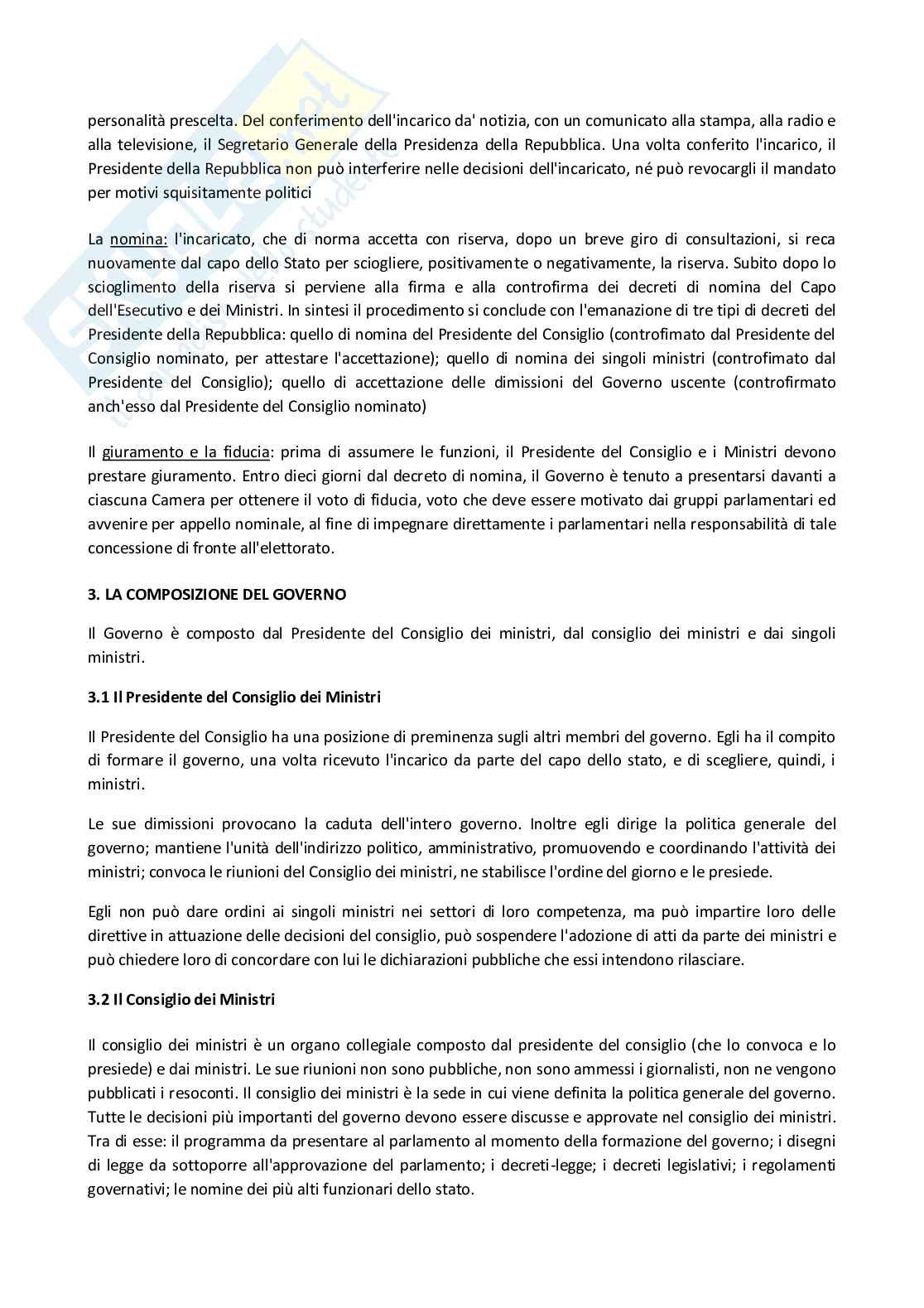 personalità prescelta. Del conferimento dell'incarico da' notizia, con un comunicato alla stampa, alla radio e alla televisione, il Segretario Generale della Presidenza della Repubblica. Una volta conferito l'incarico, il Presidente della Repubblica non può interferire nelle decisioni dell'incaricato, né può revocargli il mandato per motivi squisitamente politici

La nomina: l'incaricato, che di norma accetta con riserva, dopo un breve giro di consultazioni, si reca nuovamente dal capo dello Stato per sciogliere, positivamente o negativamente, la riserva. Subito dopo lo scioglimento della riserva si perviene alla firma e alla controfirma dei decreti di nomina del Capo dell'Esecutivo e dei Ministri. In sintesi il procedimento si conclude con l'emanazione di tre tipi di decreti del Presidente della Repubblica: quello di nomina del Presidente del Consiglio (controfimato dal Presidente del Consiglio nominato, per attestare l'accettazione); quello di nomina dei singoli ministri (controfimato dal Presidente del Consiglio); quello di accettazione delle dimissioni del Governo uscente (controfirmato anch'esso dal Presidente del Consiglio nominato)

Il giuramento e la fiducia: prima di assumere le funzioni, il Presidente del Consiglio e i Ministri devono prestare giuramento. Entro dieci giorni dal decreto di nomina, il Governo è tenuto a presentarsi davanti a ciascuna Camera per ottenere il voto di fiducia, voto che deve essere motivato dai gruppi parlamentari ed avvenire per appello nominale, al fine di impegnare direttamente i parlamentari nella responsabilità di tale concessione di fronte all'elettorato.

3. LA COMPOSIZIONE DEL GOVERNO

Il Governo è composto dal Presidente del Consiglio dei ministri, dal consiglio dei ministri e dai singoli ministri.

3.1 Il Presidente del Consiglio dei Ministri

Il Presidente del Consiglio ha una posizione di preminenza sugli altri membri del governo. Egli ha il compito di formare il governo, una volta ricevuto l'incarico da parte del capo dello stato, e di scegliere, quindi, i ministri.

Le sue dimissioni provocano la caduta dell'intero governo. Inoltre egli dirige la politica generale del governo; mantiene l'unità dell'indirizzo politico, amministrativo, promuovendo e coordinando l'attività dei ministri; convoca le riunioni del Consiglio dei ministri, ne stabilisce l'ordine del giorno e le presiede.

Egli non può dare ordini ai singoli ministri nei settori di loro competenza, ma può impartire loro delle direttive in attuazione delle decisioni del consiglio, può sospendere l'adozione di atti da parte dei ministri e può chiedere loro di concordare con lui le dichiarazioni pubbliche che essi intendono rilasciare.

3.2 Il Consiglio dei Ministri

Il consiglio dei ministri è un organo collegiale composto dal presidente del consiglio (che lo convoca e lo presiede) e dai ministri. Le sue riunioni non sono pubbliche, non sono ammessi i giornalisti, non ne vengono pubblicati i resoconti. Il consiglio dei ministri è la sede in cui viene definita la politica generale del governo. Tutte le decisioni più importanti del governo devono essere discusse e approvate nel consiglio dei ministri. Tra di esse: il programma da presentare al parlamento al momento della formazione del governo; i disegni di legge da sottoporre all'approvazione del parlamento; i decreti-legge; i decreti legislativi; i regolamenti governativi; le nomine dei più alti funzionari dello stato.